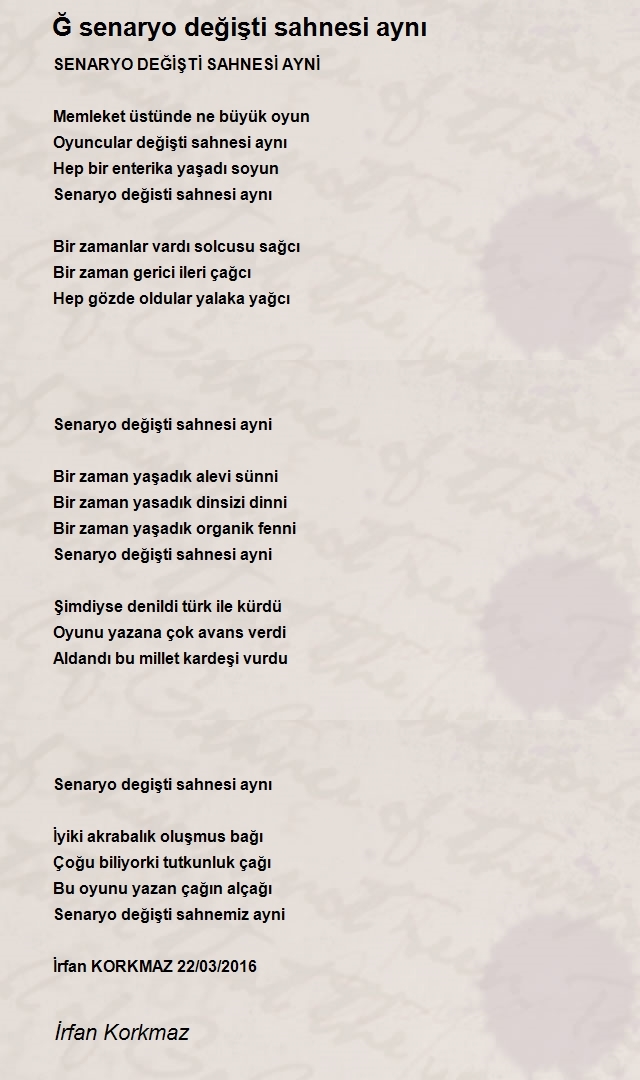 Ğ senaryo değişti sahnesi aynı

SENARYO DEĞİŞTİ SAHNESİ AYNİ

Memleket üstünde ne büyük oyun
Oyuncular değişti sahnesi aynı
Hep bir enterika yaşadı soyun
Senaryo değisti sahnesi aynı

Bir zamanlar vardı solcusu sağcı
Bir zaman gerici ileri çağcı
Hep gözde oldular yalaka yağcı

Senaryo değişti sahnesi ayni

Bir zaman yaşadık alevi sünni
Bir zaman yasadık dinsizi dinni
Bir zaman yaşadık organik fenni
Senaryo değişti sahnesi ayni

Şimdiyse denildi türk ile kürdü
Oyunu yazana çok avans verdi
Aldandı bu millet kardeşi vurdu

Senaryo degişti sahnesi aynı

İyiki akrabalık oluşmus bağı
Çoğu biliyorki tutkunluk çağı
Bu oyunu yazan çağın alçağı
Senaryo değişti sahnemiz ayni

İrfan KORKMAZ 22/03/2016

İrfan Korkmaz